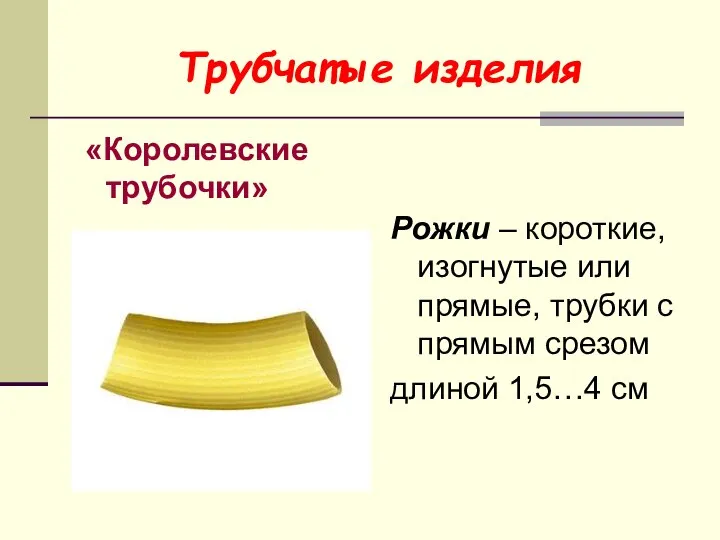 Трубчатые изделия

«Королевские трубочки»

Рожки – короткие, изогнутые или прямые, трубки с прямым срезом длиной 1,5…4 см